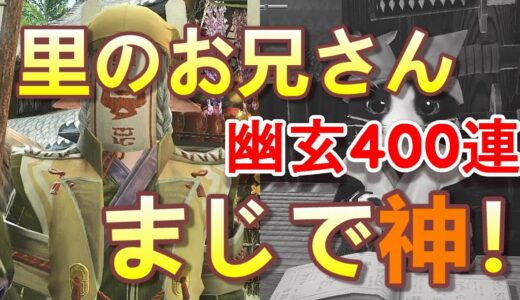 里のお兄さん

幽玄400連

まじで神!